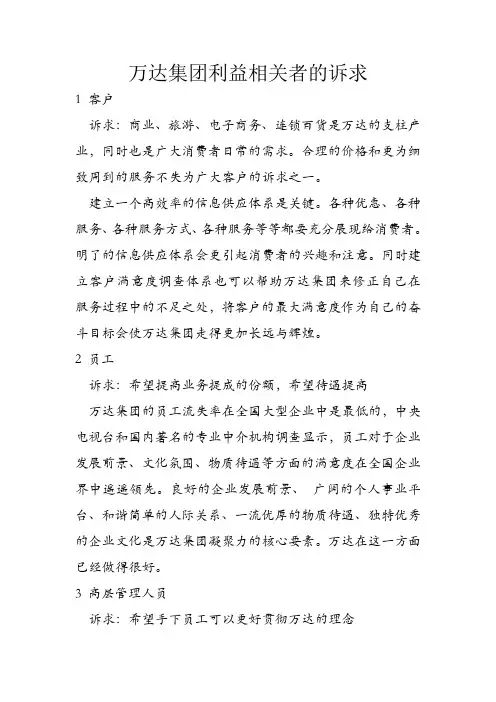 万达集团利益相关者的诉求

1 客户

诉求：商业、旅游、电子商务、连锁百货是万达的支柱产业，同时也是广大消费者日常的需求。合理的价格和更为细致周到的服务不失为广大客户的诉求之一。

建立一个高效率的信息供应体系是关键。各种优惠、各种服务、各种服务方式、各种服务等等都要充分展现给消费者。明了的信息供应体系会更引起消费者的兴趣和注意。同时建立客户满意度调查体系也可以帮助万达集团来修正自己在服务过程中的不足之处，将客户的最大满意度作为自己的奋斗目标会使万达集团走得更加长远与辉煌。

2 员工

诉求：希望提高业务提成的份额，希望待遇提高

万达集团的员工流失率在全国大型企业中是最低的，中央电视台和国内著名的专业中介机构调查显示，员工对于企业发展前景、文化氛围、物质待遇等方面的满意度在全国企业界中遥遥领先。良好的企业发展前景、 广阔的个人事业平台、和谐简单的人际关系、一流优厚的物质待遇、独特优秀的企业文化是万达集团凝聚力的核心要素。万达在这一方面已经做得很好。

3 高层管理人员

诉求：希望手下员工可以更好贯彻万达的理念